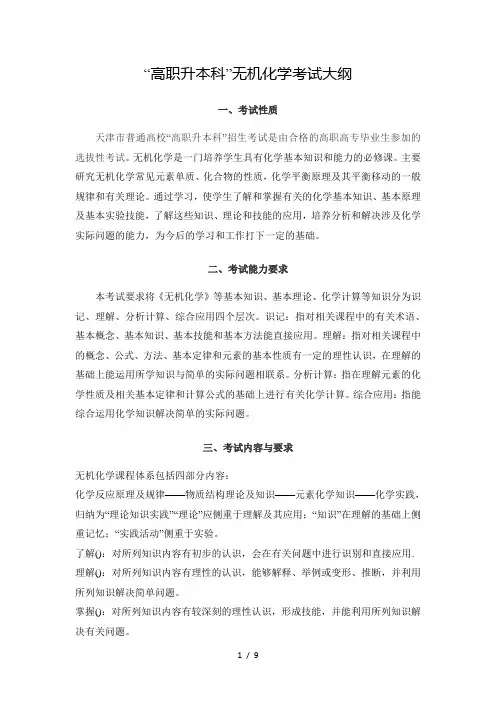 “高职升本科”无机化学考试大纲

一、考试性质

天津市普通高校“高职升本科”招生考试是由合格的高职高专毕业生参加的选拔性考试。无机化学是一门培养学生具有化学基本知识和能力的必修课。主要研究无机化学常见元素单质、化合物的性质，化学平衡原理及其平衡移动的一般规律和有关理论。通过学习，使学生了解和掌握有关的化学基本知识、基本原理及基本实验技能，了解这些知识、理论和技能的应用，培养分析和解决涉及化学实际问题的能力，为今后的学习和工作打下一定的基础。

二、考试能力要求

本考试要求将《无机化学》等基本知识、基本理论、化学计算等知识分为识记、理解、分析计算、综合应用四个层次。识记：指对相关课程中的有关术语、基本概念、基本知识、基本技能和基本方法能直接应用。理解：指对相关课程中的概念、公式、方法、基本定律和元素的基本性质有一定的理性认识，在理解的基础上能运用所学知识与简单的实际问题相联系。分析计算：指在理解元素的化学性质及相关基本定律和计算公式的基础上进行有关化学计算。综合应用：指能综合运用化学知识解决简单的实际问题。

三、考试内容与要求

无机化学课程体系包括四部分内容：
化学反应原理及规律——物质结构理论及知识——元素化学知识——化学实践，归纳为“理论知识实践”“理论”应侧重于理解及其应用；“知识”在理解的基础上侧重记忆；“实践活动”侧重于实验。
了解()：对所列知识内容有初步的认识，会在有关问题中进行识别和直接应用.
理解()：对所列知识内容有理性的认识，能够解释、举例或变形、推断，并利用所列知识解决简单问题。
掌握()：对所列知识内容有较深刻的理性认识，形成技能，并能利用所列知识解决有关问题。

1 / 9